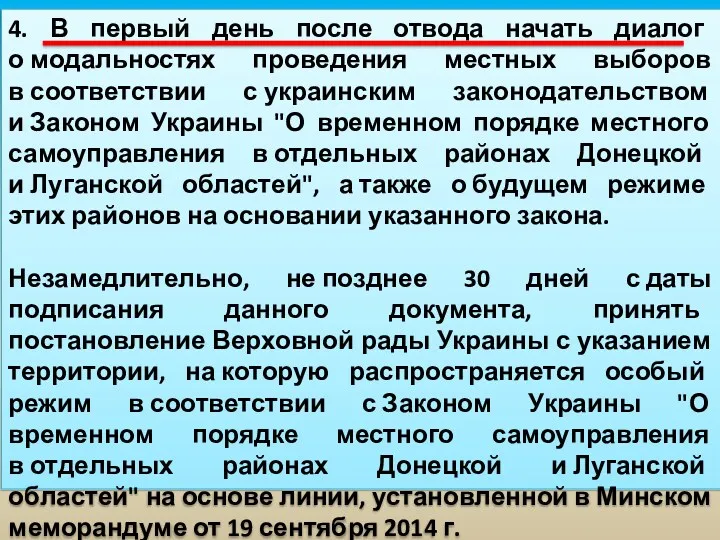 4. В первый день после отвода начать диалог о модальностях проведения местных выборов в соответствии с украинским законодательством и Законом Украины "О временном порядке местного самоуправления в отдельных районах Донецкой и Луганской областей", а также о будущем режиме этих районов на основании указанного закона.

Незамедлительно, не позднее 30 дней с даты подписания данного документа, принять постановление Верховной рады Украины с указанием территории, на которую распространяется особый режим в соответствии с Законом Украины "О временном порядке местного самоуправления в отдельных районах Донецкой и Луганской областей" на основе линии, установленной в Минском меморандуме от 19 сентября 2014 г.